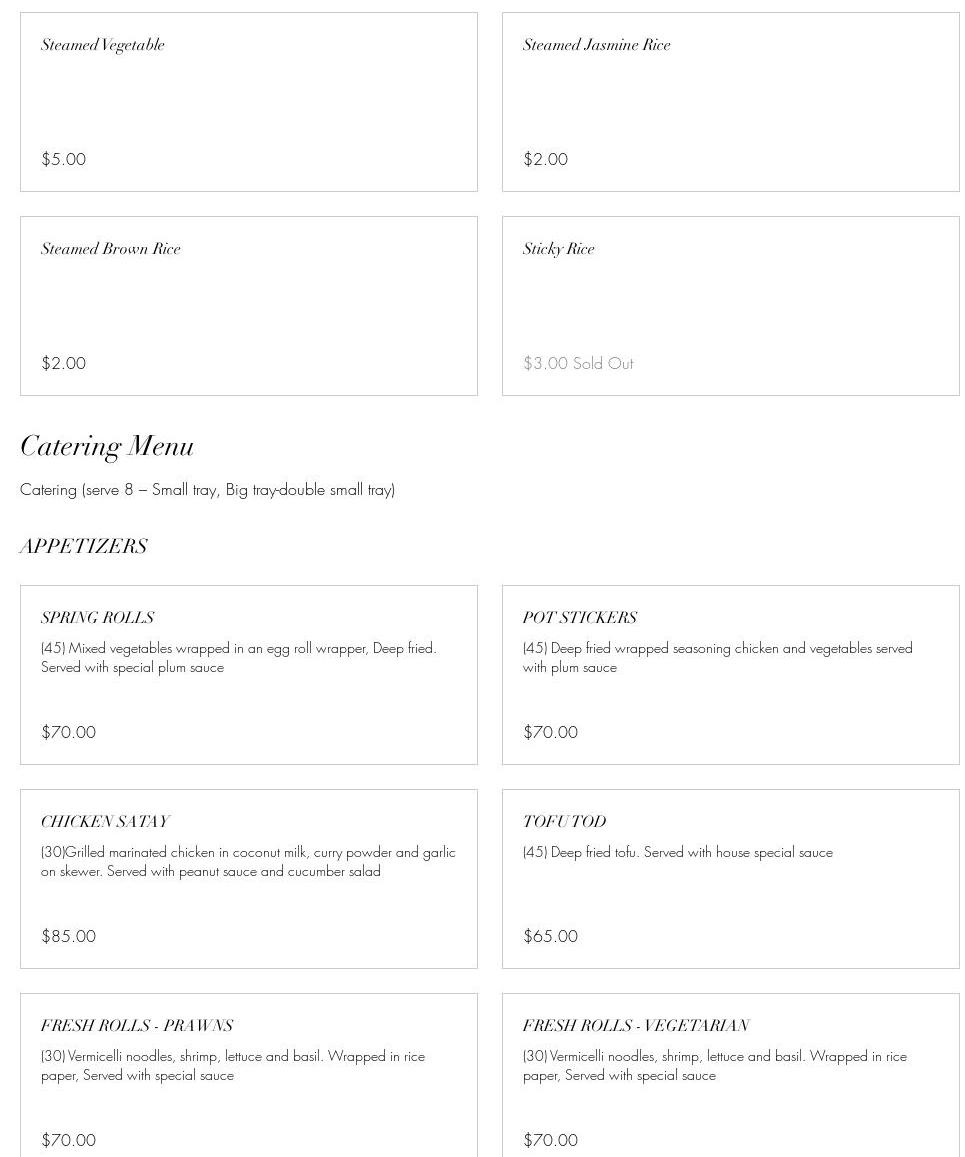 Steamed Vegetable

$5.00

Steamed Jasmine Rice

$2.00

Steamed Brown Rice

$2.00

Sticky Rice

$3.00 Sold Out

Catering Menu

Catering (serve 8 – Small tray, Big tray-double small tray)

APPETIZERS

SPRING ROLLS

(45) Mixed vegetables wrapped in an egg roll wrapper, Deep fried. Served with special plum sauce

$70.00

POT STICKERS

(45) Deep fried wrapped seasoning chicken and vegetables served with plum sauce

$70.00

CHICKEN SATAY

(30)Grilled marinated chicken in coconut milk, curry powder and garlic on skewer. Served with peanut sauce and cucumber salad

$85.00

TOFU TOD

(45) Deep fried tofu. Served with house special sauce

$65.00

FRESH ROLLS - PRAWNS

(30) Vermicelli noodles, shrimp, lettuce and basil. Wrapped in rice paper, Served with special sauce

$70.00

FRESH ROLLS - VEGETARIAN

(30) Vermicelli noodles, shrimp, lettuce and basil. Wrapped in rice paper, Served with special sauce

$70.00